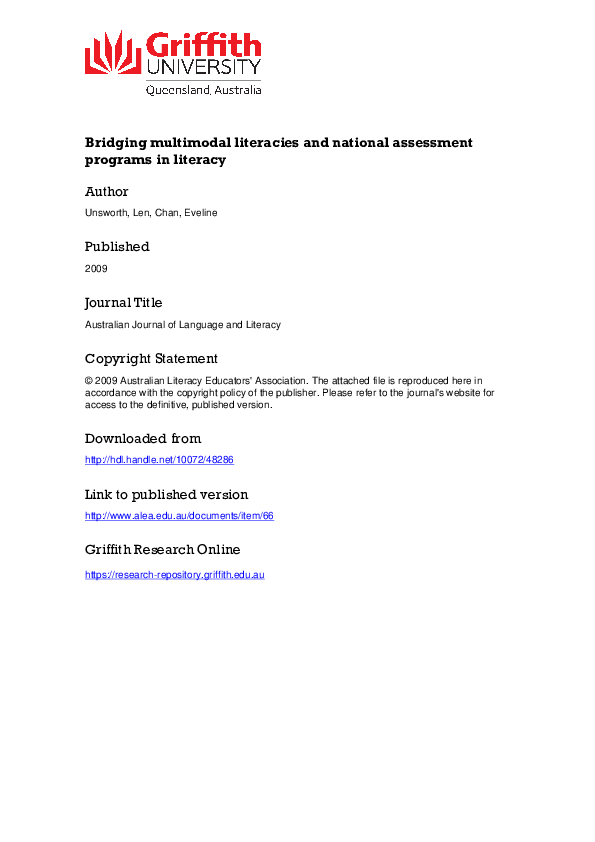 Griffith UNIVERSITY
Queensland, Australia

Bridging multimodal literacies and national assessment programs in literacy

Author

Unsworth, Len, Chan, Eveline

Published

2009

Journal Title

Australian Journal of Language and Literacy

Copyright Statement

© 2009 Australian Literacy Educators' Association. The attached file is reproduced here in accordance with the copyright policy of the publisher. Please refer to the journal's website for access to the definitive, published version.

Downloaded from

http://hdl.handle.net/10072/48286

Link to published version

http://www.alea.edu.au/documents/item/66

Griffith Research Online

https://research-repository.griffith.edu.au